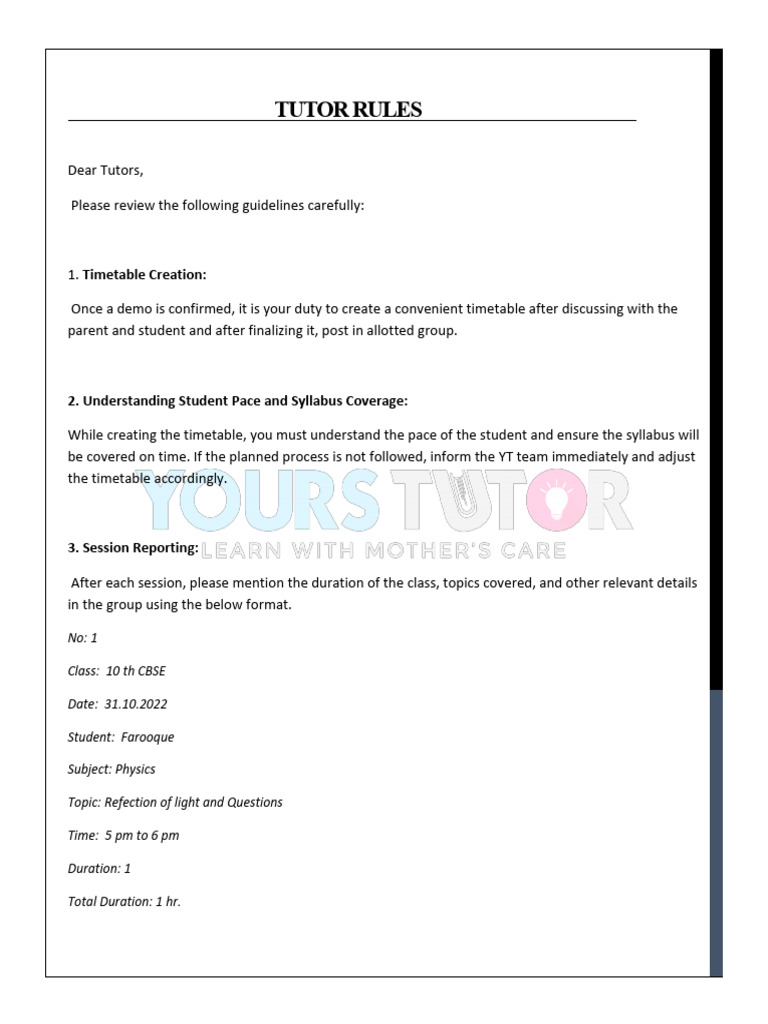 TUTOR RULES

Dear Tutors,

Please review the following guidelines carefully:

1. Timetable Creation:

Once a demo is confirmed, it is your duty to create a convenient timetable after discussing with the parent and student and after finalizing it, post in allotted group.

2. Understanding Student Pace and Syllabus Coverage:

While creating the timetable, you must understand the pace of the student and ensure the syllabus will be covered on time. If the planned process is not followed, inform the YT team immediately and adjust the timetable accordingly.

3. Session Reporting:

After each session, please mention the duration of the class, topics covered, and other relevant details in the group using the below format.

No: 1

Class: 10 th CBSE

Date: 31.10.2022

Student: Farooque

Subject: Physics

Topic: Refection of light and Questions

Time: 5 pm to 6 pm

Duration: 1

Total Duration: 1 hr.

YOURS TUTOR
LEARN WITH MOTHER'S CARE